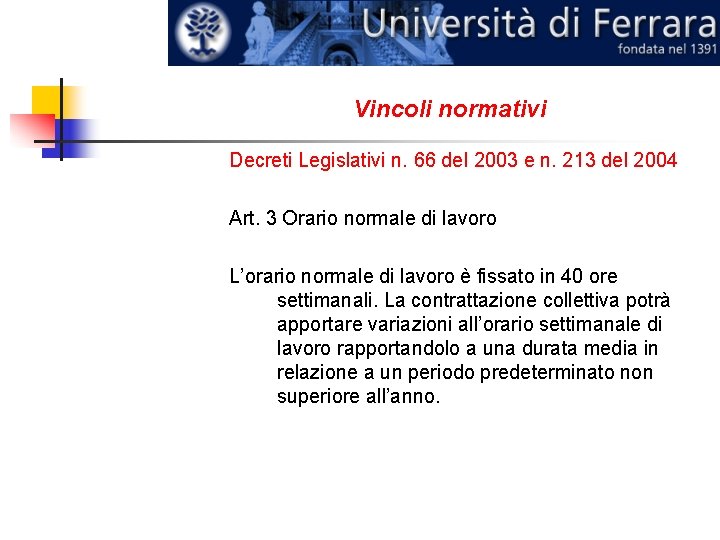 Università di Ferrara
fondata nel 1391

Vincoli normativi

Decreti Legislativi n. 66 del 2003 e n. 213 del 2004

Art. 3 Orario normale di lavoro

L’orario normale di lavoro è fissato in 40 ore settimanali. La contrattazione collettiva potrà apportare variazioni all’orario settimanale di lavoro rapportandolo a una durata media in relazione a un periodo predeterminato non superiore all’anno.